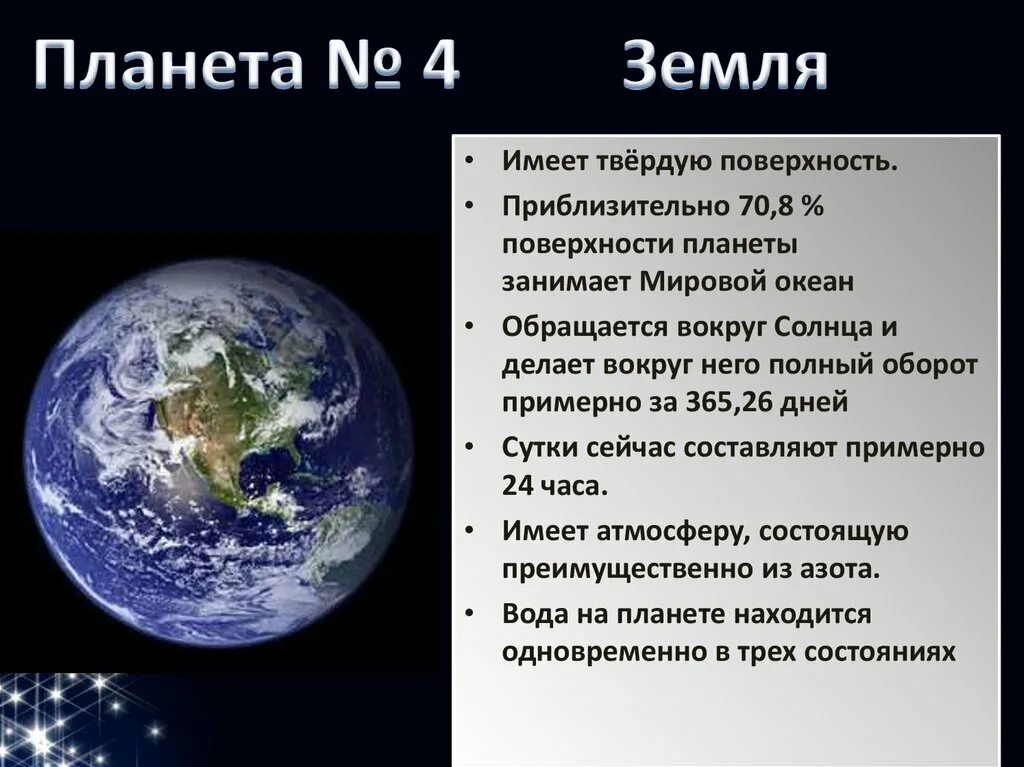 Планета № 4 Земля

• Имеет твёрдую поверхность.
• Приблизительно 70,8 % поверхности планеты занимает Мировой океан
• Обращается вокруг Солнца и делает вокруг него полный оборот примерно за 365,26 дней
• Сутки сейчас составляют примерно 24 часа.
• Имеет атмосферу, состоящую преимущественно из азота.
• Вода на планете находится одновременно в трех состояниях